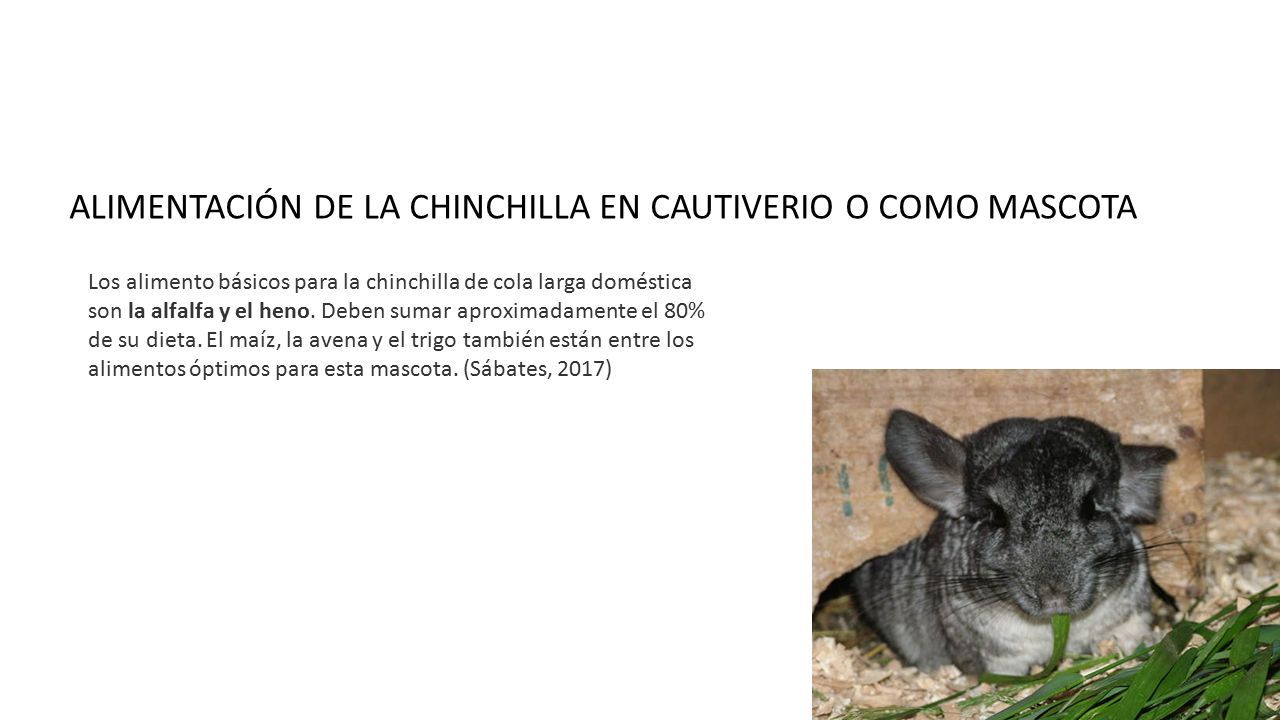 ALIMENTACIÓN DE LA CHINCHILLA EN CAUTIVERIO O COMO MASCOTA

Los alimento básicos para la chinchilla de cola larga doméstica son la alfalfa y el heno. Deben sumar aproximadamente el 80% de su dieta. El maíz, la avena y el trigo también están entre los alimentos óptimos para esta mascota. (Sábates, 2017)